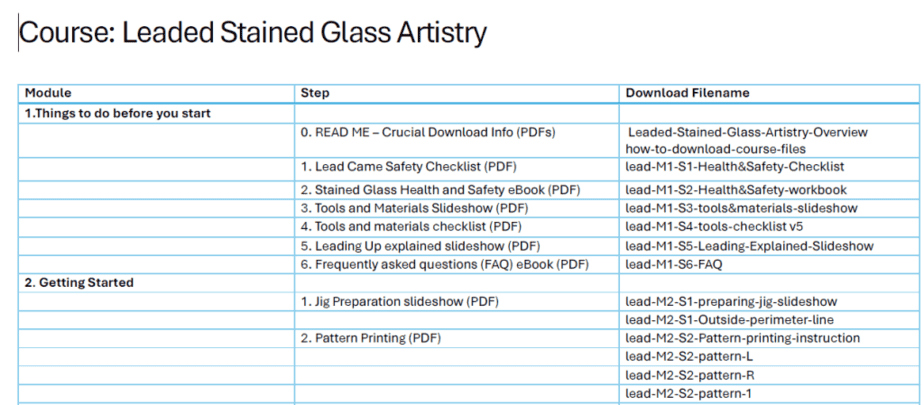 Course: Leaded Stained Glass Artistry

| Module | Step | Download Filename |
|---|---|---|
| 1.Things to do before you start | | |
| | 0. READ ME – Crucial Download Info (PDFs) | Leaded-Stained-Glass-Artistry-Overview how-to-download-course-files |
| | 1. Lead Came Safety Checklist (PDF) | lead-M1-S1-Health&Safety-Checklist |
| | 2. Stained Glass Health and Safety eBook (PDF) | lead-M1-S2-Health&Safety-workbook |
| | 3. Tools and Materials Slideshow (PDF) | lead-M1-S3-tools&materials-slideshow |
| | 4. Tools and materials checklist (PDF) | lead-M1-S4-tools-checklist v5 |
| | 5. Leading Up explained slideshow (PDF) | lead-M1-S5-Leading-Explained-Slideshow |
| | 6. Frequently asked questions (FAQ) eBook (PDF) | lead-M1-S6-FAQ |
| 2. Getting Started | | |
| | 1. Jig Preparation slideshow (PDF) | lead-M2-S1-preparing-jig-slideshow |
| | | lead-M2-S1-Outside-perimeter-line |
| | 2. Pattern Printing (PDF) | lead-M2-S2-Pattern-printing-instruction |
| | | lead-M2-S2-pattern-L |
| | | lead-M2-S2-pattern-R |
| | | lead-M2-S2-pattern-1 |